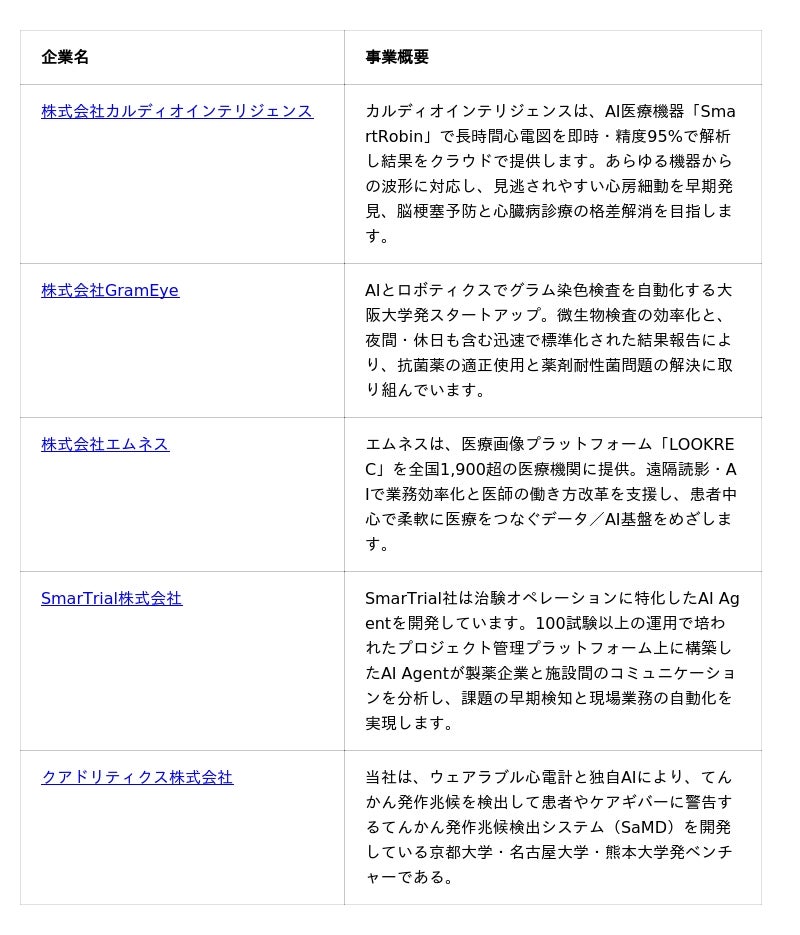 | 企業名 | 事業概要 |
|---|---|
| 株式会社カルディオインテリジェンス | カルディオインテリジェンスは、AI医療機器「SmartRobin」で長時間心電図を即時・精度95%で解析し結果をクラウドで提供します。あらゆる機器からの波形に対応し、見逃されやすい心房細動を早期発見、脳梗塞予防と心臓病診療の格差解消を目指します。 |
| 株式会社GramEye | AIとロボティクスでグラム染色検査を自動化する大阪大学発スタートアップ。微生物検査の効率化と、夜間・休日も含む迅速で標準化された結果報告により、抗菌薬の適正使用と薬剤耐性菌問題の解決に取り組んでいます。 |
| 株式会社エムネス | エムネスは、医療画像プラットフォーム「LOOKREC」を全国1,900超の医療機関に提供。遠隔読影・AIで業務効率化と医師の働き方改革を支援し、患者中心で柔軟に医療をつなぐデータ／AI基盤をめざします。 |
| SmarTrial株式会社 | SmarTrial社は治験オペレーションに特化したAI Agentを開発しています。100試験以上の運用で培われたプロジェクト管理プラットフォーム上に構築したAI Agentが製薬企業と施設間のコミュニケーションを分析し、課題の早期検知と現場業務の自動化を実現します。 |
| クアドリティクス株式会社 | 当社は、ウェアラブル心電計と独自AIにより、てんかん発作兆候を検出して患者やケアギバーに警告するてんかん発作兆候検出システム（SaMD）を開発している京都大学・名古屋大学・熊本大学発ベンチャーである。 |